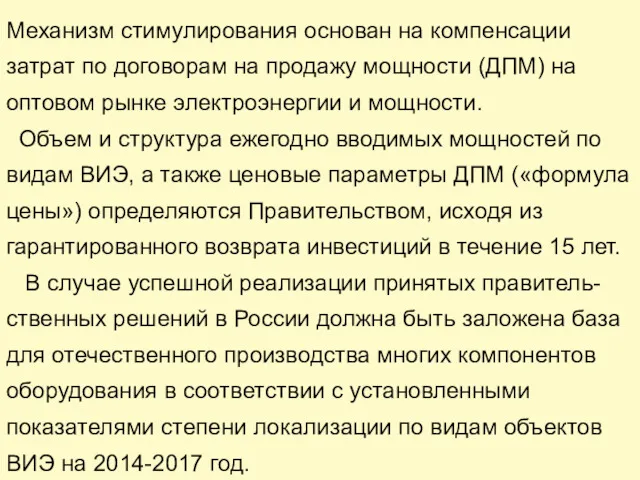 Механизм стимулирования основан на компенсации затрат по договорам на продажу мощности (ДПМ) на оптовом рынке электроэнергии и мощности.

Объем и структура ежегодно вводимых мощностей по видам ВИЭ, а также ценовые параметры ДПМ («формула цены») определяются Правительством, исходя из гарантированного возврата инвестиций в течение 15 лет.

В случае успешной реализации принятых правительственных решений в России должна быть заложена база для отечественного производства многих компонентов оборудования в соответствии с установленными показателями степени локализации по видам объектов ВИЭ на 2014-2017 год.